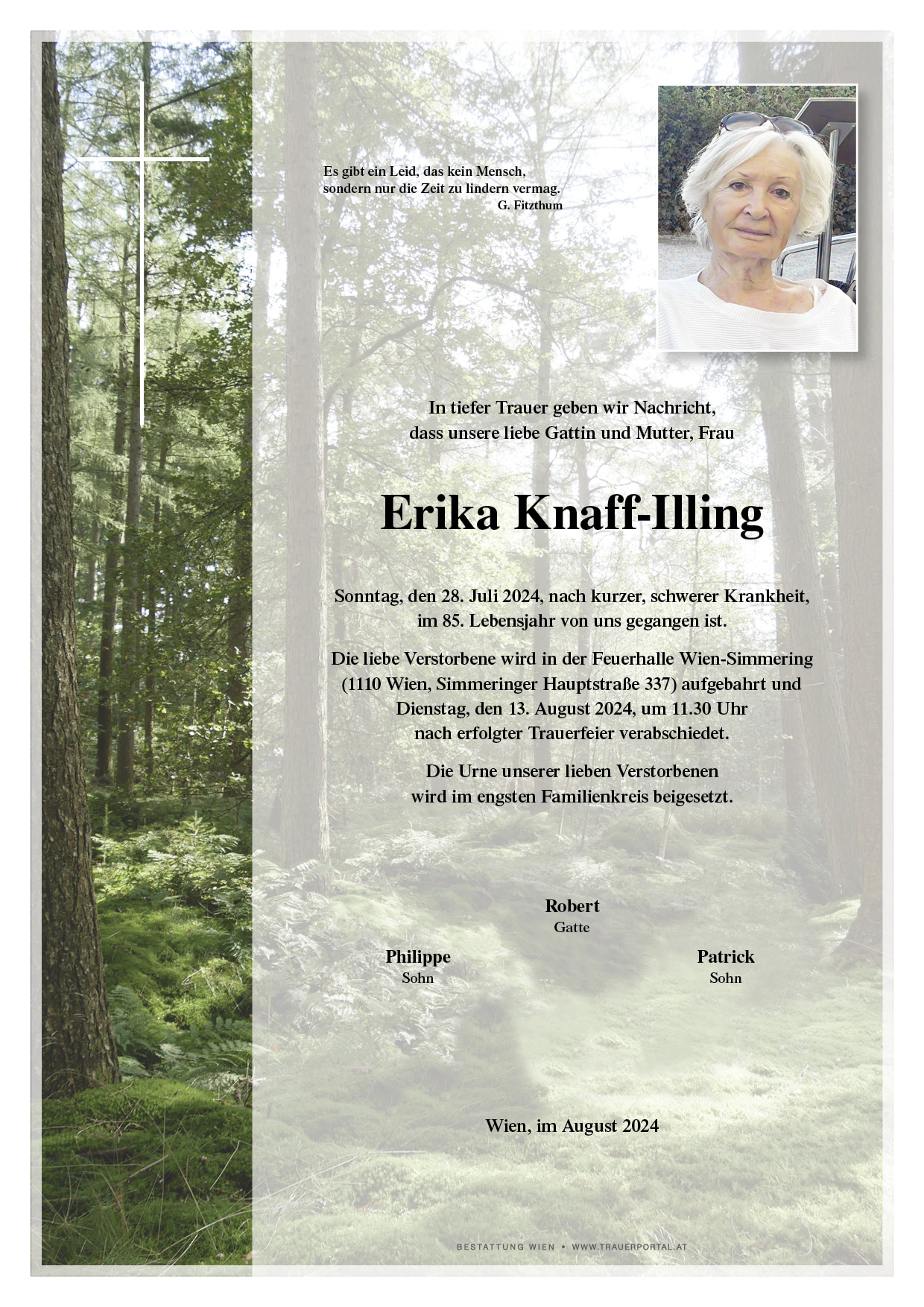 Es gibt ein Leid, das kein Mensch, sondern nur die Zeit zu lindern vermag.
G. Fitzthum

In tiefer Trauer geben wir Nachricht, dass unsere liebe Gattin und Mutter, Frau

Erika Knaff-Illing

Sonntag, den 28. Juli 2024, nach kurzer, schwerer Krankheit, im 85. Lebensjahr von uns gegangen ist.

Die liebe Verstorbene wird in der Feuerhalle Wien-Simmering (1110 Wien, Simmeringer Hauptstraße 337) aufgebahrt und Dienstag, den 13. August 2024, um 11.30 Uhr nach erfolgter Trauerfeier verabschiedet.

Die Urne unserer lieben Verstorbenen wird im engsten Familienkreis beigesetzt.

Robert
Gatte

Philippe
Sohn

Patrick
Sohn

Wien, im August 2024

BESTATTUNG WIEN • WWW.TRAUERPORTAL.AT